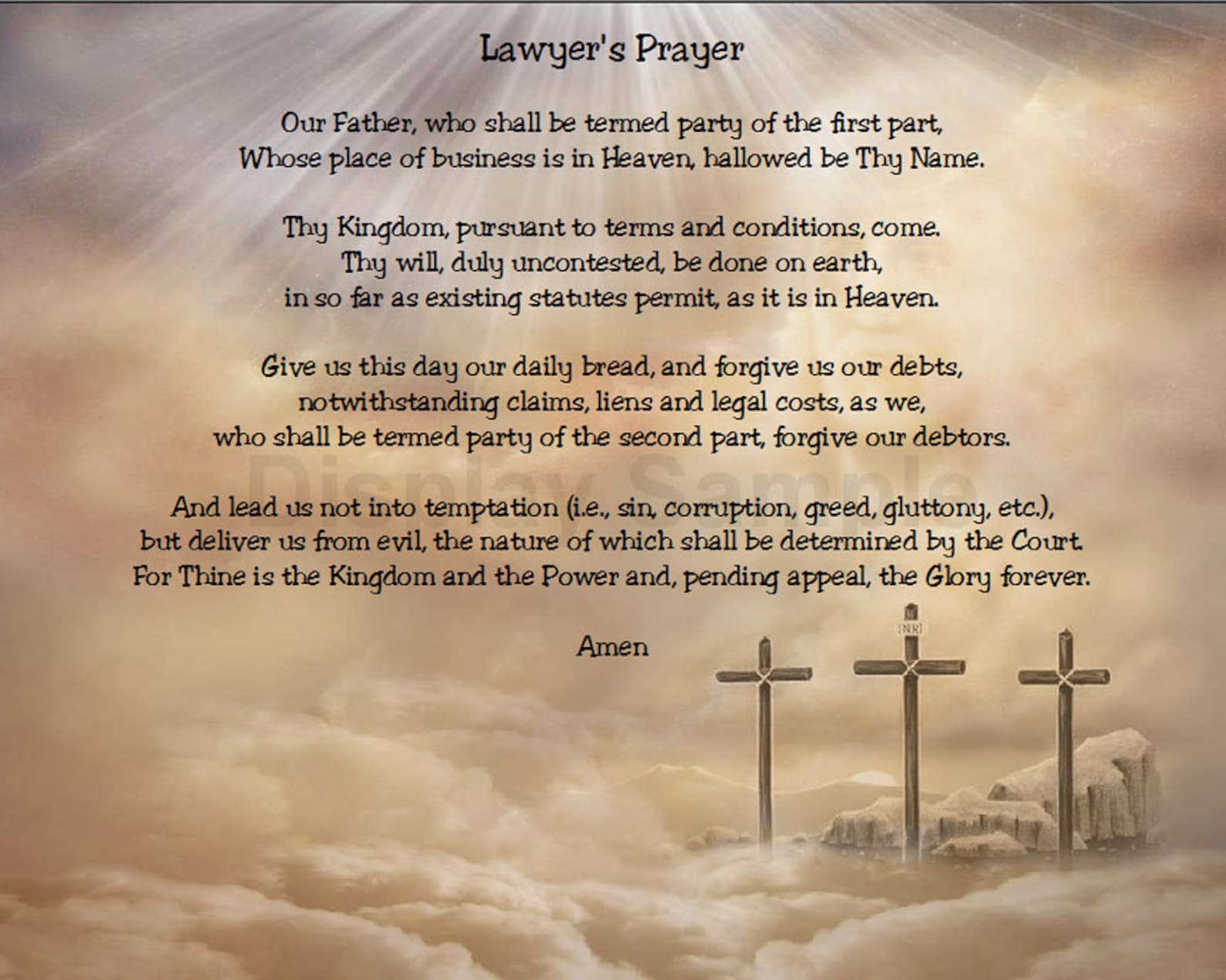 Lawyer's Prayer

Our Father, who shall be termed party of the first part,
Whose place of business is in Heaven, hallowed be Thy Name.

Thy Kingdom, pursuant to terms and conditions, come.
Thy will, duly uncontested, be done on earth,
in so far as existing statutes permit, as it is in Heaven.

Give us this day our daily bread, and forgive us our debts,
notwithstanding claims, liens and legal costs, as we,
who shall be termed party of the second part, forgive our debtors.

Display Sample

And lead us not into temptation (i.e., sin, corruption, greed, gluttony, etc.),
but deliver us from evil, the nature of which shall be determined by the Court.
For Thine is the Kingdom and the Power and, pending appeal, the Glory forever.

Amen

INRI